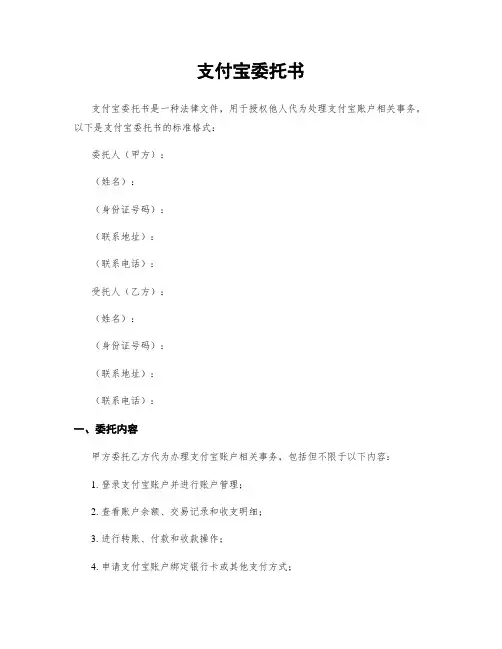 支付宝委托书

支付宝委托书是一种法律文件，用于授权他人代为处理支付宝账户相关事务，以下是支付宝委托书的标准格式：

委托人（甲方）：

（姓名）：

（身份证号码）：

（联系地址）：

（联系电话）：

受托人（乙方）：

（姓名）：

（身份证号码）：

（联系地址）：

（联系电话）：

一、委托内容

甲方委托乙方代为办理支付宝账户相关事务，包括但不限于以下内容：

1. 登录支付宝账户并进行账户管理；

2. 查看账户余额、交易记录和收支明细；

3. 进行转账、付款和收款操作；

4. 申请支付宝账户绑定银行卡或其他支付方式；